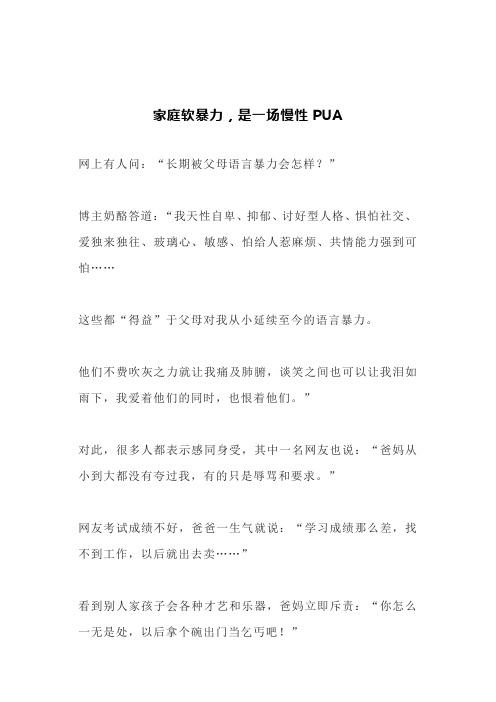 家庭软暴力，是一场慢性 PUA

网上有人问：“长期被父母语言暴力会怎样？”

博主奶酪答道：“我天性自卑、抑郁、讨好型人格、惧怕社交、爱独来独往、玻璃心、敏感、怕给人惹麻烦、共情能力强到可怕……

这些都“得益”于父母对我从小延续至今的语言暴力。

他们不费吹灰之力就让我痛及肺腑，谈笑之间也可以让我泪如雨下，我爱着他们的同时，也恨着他们。”

对此，很多人都表示感同身受，其中一名网友也说：“爸妈从小到大都没有夸过我，有的只是辱骂和要求。”

网友考试成绩不好，爸爸一生气就说：“学习成绩那么差，找不到工作，以后就出去卖……”

看到别人家孩子会各种才艺和乐器，爸妈立即斥责：“你怎么一无是处，以后拿个碗出门当乞丐吧！”